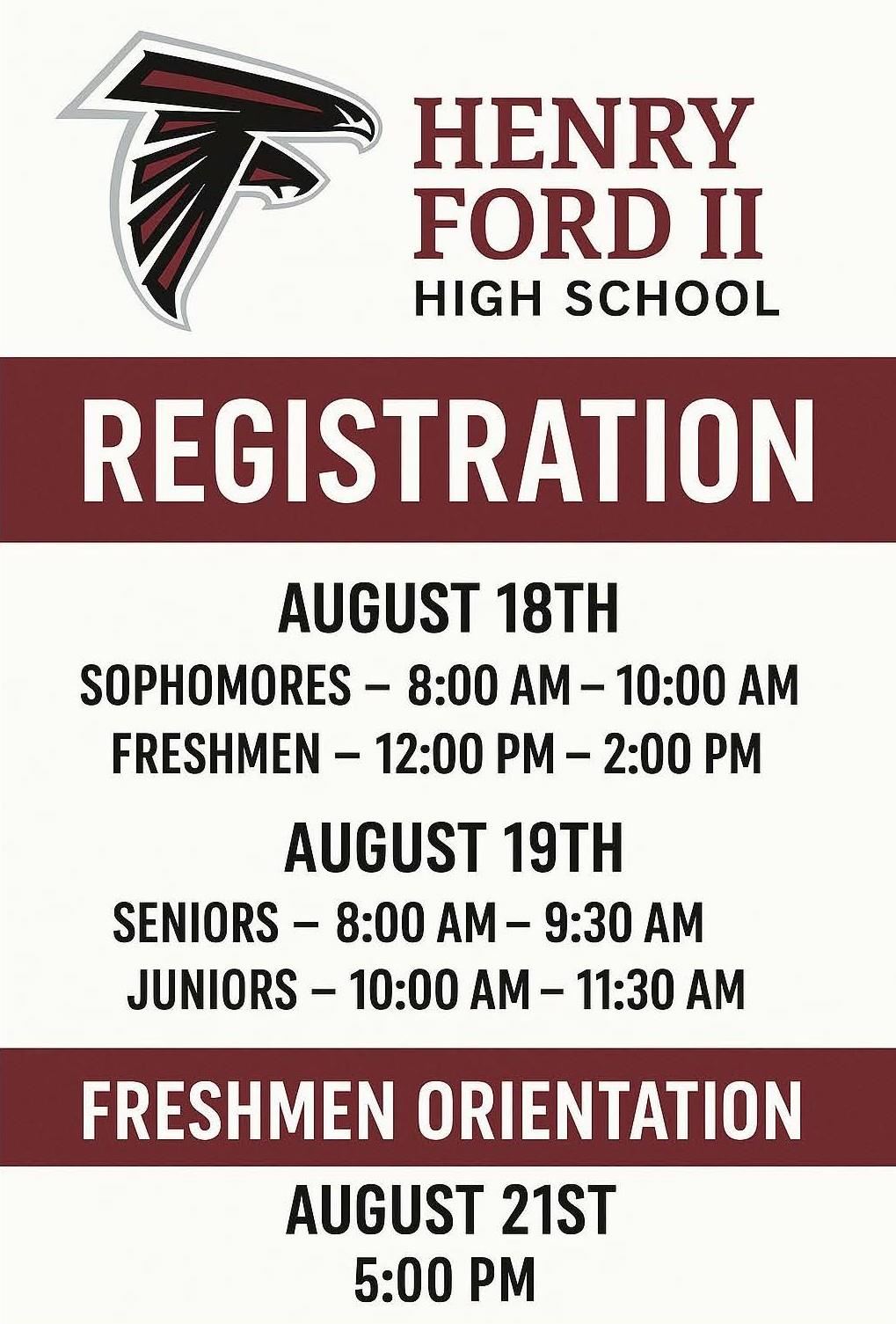 HENRY FORD II
HIGH SCHOOL

REGISTRATION

AUGUST 18TH
SOPHOMORES – 8:00 AM – 10:00 AM
FRESHMEN – 12:00 PM – 2:00 PM

AUGUST 19TH
SENIORS – 8:00 AM – 9:30 AM
JUNIORS – 10:00 AM – 11:30 AM

FRESHMEN ORIENTATION

AUGUST 21ST
5:00 PM